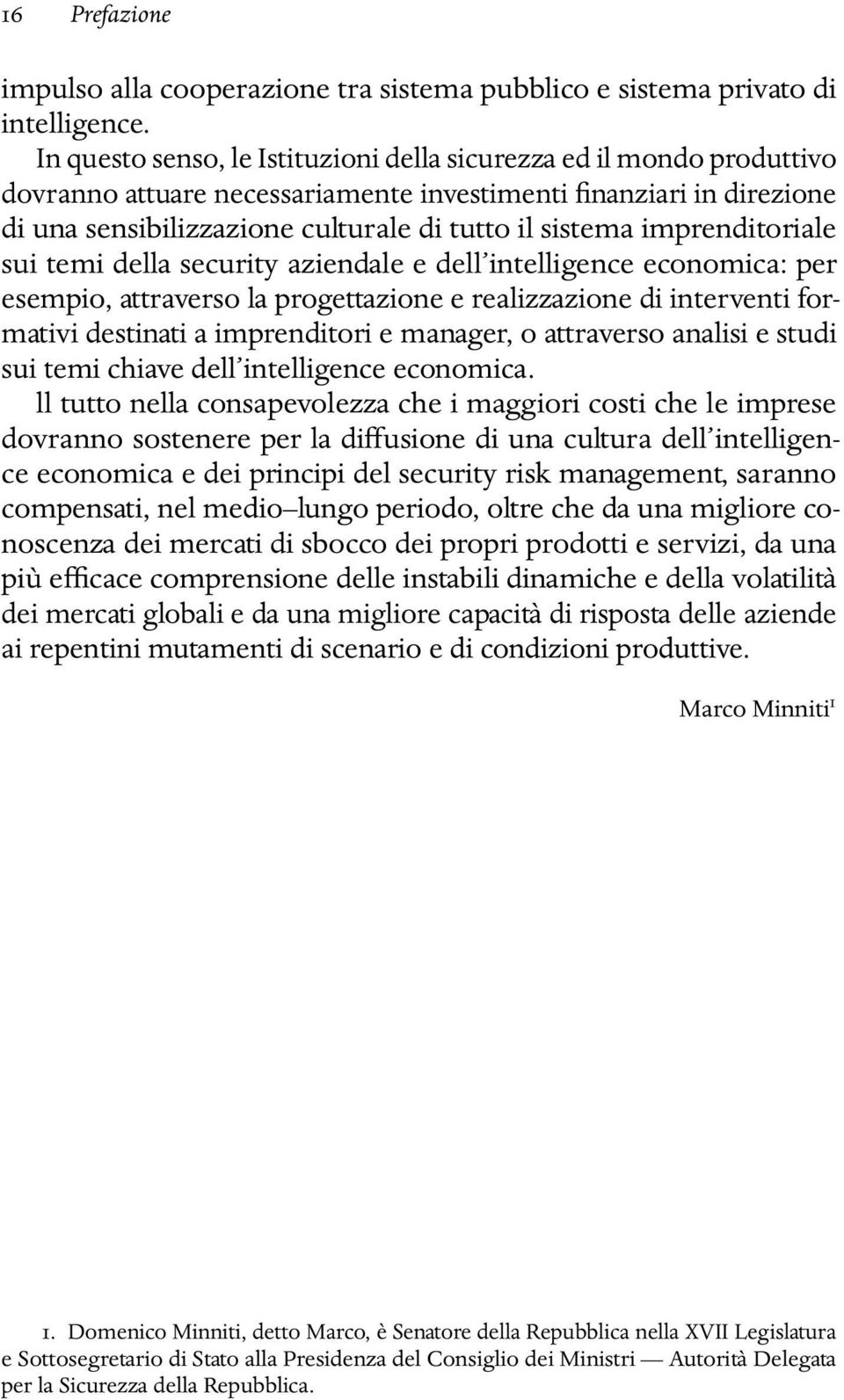 16 Prefazione

impulso alla cooperazione tra sistema pubblico e sistema privato di intelligence.

In questo senso, le Istituzioni della sicurezza ed il mondo produttivo dovranno attuare necessariamente investimenti finanziari in direzione di una sensibilizzazione culturale di tutto il sistema imprenditoriale sui temi della security aziendale e dell'intelligence economica: per esempio, attraverso la progettazione e realizzazione di interventi formativi destinati a imprenditori e manager, o attraverso analisi e studi sui temi chiave dell'intelligence economica.

ll tutto nella consapevolezza che i maggiori costi che le imprese dovranno sostenere per la diffusione di una cultura dell'intelligence economica e dei principi del security risk management, saranno compensati, nel medio–lungo periodo, oltre che da una migliore conoscenza dei mercati di sbocco dei propri prodotti e servizi, da una più efficace comprensione delle instabili dinamiche e della volatilità dei mercati globali e da una migliore capacità di risposta delle aziende ai repentini mutamenti di scenario e di condizioni produttive.

Marco Minniti$^1$

1. Domenico Minniti, detto Marco, è Senatore della Repubblica nella XVII Legislatura e Sottosegretario di Stato alla Presidenza del Consiglio dei Ministri — Autorità Delegata per la Sicurezza della Repubblica.